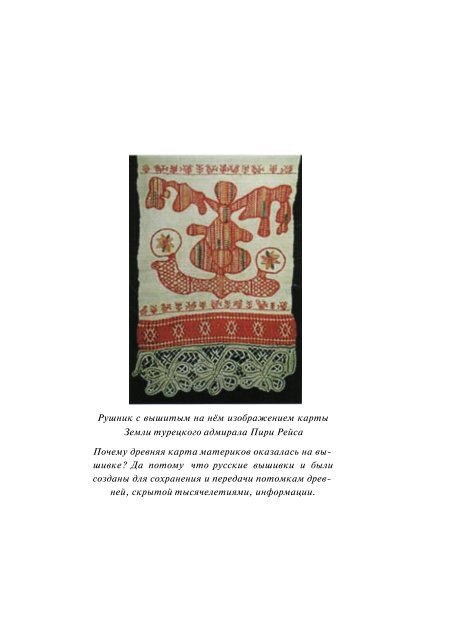 Рушник с вышитым на нём изображением карты Земли турецкого адмирала Пири Рейса

Почему древняя карта материков оказалась на вышивке? Да потому что русские вышивки и были созданы для сохранения и передачи потомкам древней, скрытой тысячелетиями, информации.